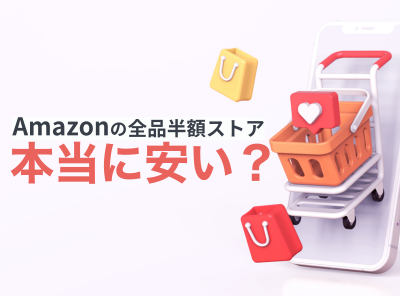 Amazonの全品半額ストア
本当に安い？